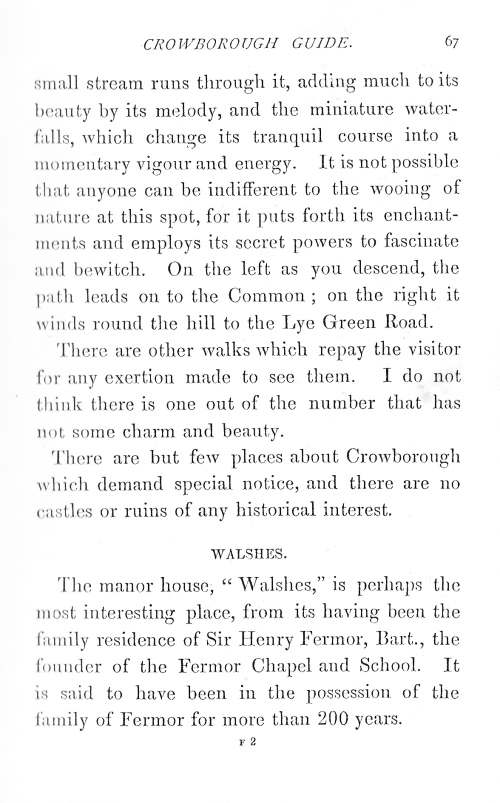 CROWBOROUGH GUIDE. 67

small stream runs through it, adding much to its beauty by its melody, and the miniature waterfalls, which change its tranquil course into a momentary vigour and energy. It is not possible that anyone can be indifferent to the wooing of nature at this spot, for it puts forth its enchantments and employs its secret powers to fascinate and bewitch. On the left as you descend, the path leads on to the Common; on the right it winds round the hill to the Lye Green Road.

There are other walks which repay the visitor for any exertion made to see them. I do not think there is one out of the number that has not some charm and beauty.

There are but few places about Crowborough which demand special notice, and there are no castles or ruins of any historical interest.

WALSHES.

The manor house, "Walshes," is perhaps the most interesting place, from its having been the family residence of Sir Henry Fermor, Bart., the founder of the Fermor Chapel and School. It is said to have been in the possession of the family of Fermor for more than 200 years.

F 2